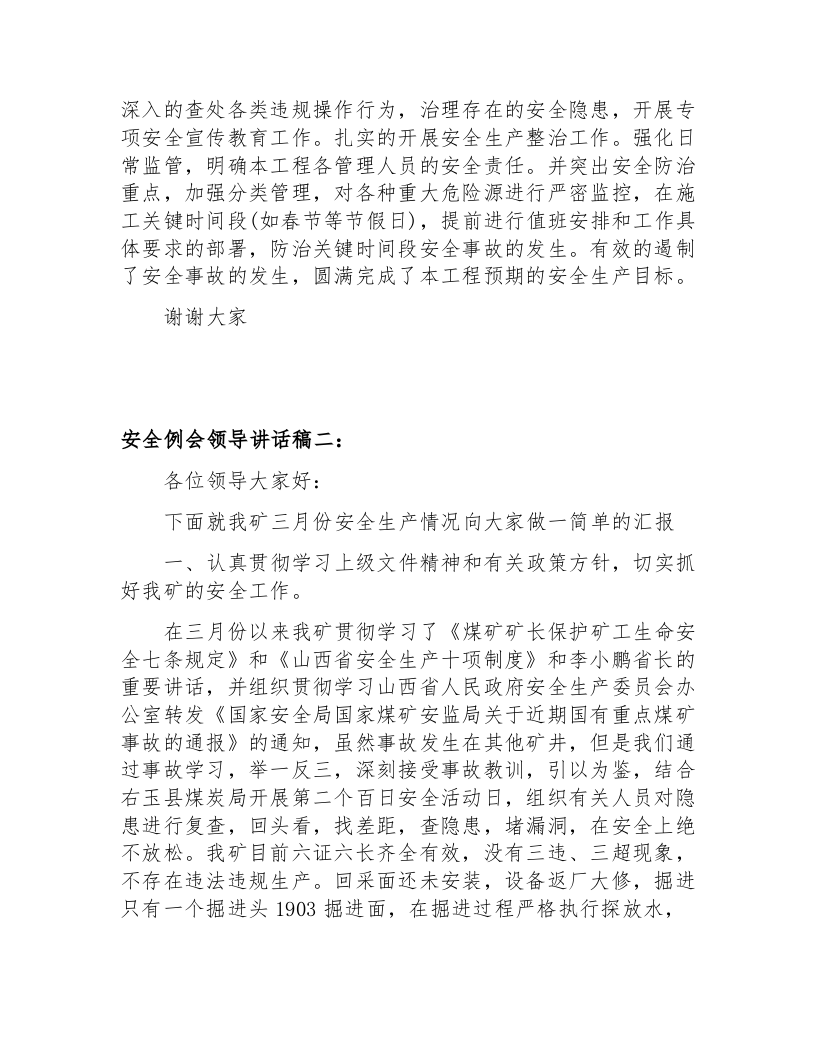 深入的查处各类违规操作行为，治理存在的安全隐患，开展专项安全宣传教育工作。扎实的开展安全生产整治工作。强化日常监管，明确本工程各管理人员的安全责任。并突出安全防治重点，加强分类管理，对各种重大危险源进行严密监控，在施工关键时间段(如春节等节假日)，提前进行值班安排和工作具体要求的部署，防治关键时间段安全事故的发生。有效的遏制了安全事故的发生，圆满完成了本工程预期的安全生产目标。

谢谢大家

安全例会领导讲话稿二：

各位领导大家好：

下面就我矿三月份安全生产情况向大家做一简单的汇报

一、认真贯彻学习上级文件精神和有关政策方针，切实抓好我矿的安全工作。

在三月份以来我矿贯彻学习了《煤矿矿长保护矿工生命安全七条规定》和《山西省安全生产十项制度》和李小鹏省长的重要讲话，并组织贯彻学习山西省人民政府安全生产委员会办公室转发《国家安全局国家煤矿安监局关于近期国有重点煤矿事故的通报》的通知，虽然事故发生在其他矿井，但是我们通过事故学习，举一反三，深刻接受事故教训，引以为鉴，结合右玉县煤炭局开展第二个百日安全活动日，组织有关人员对隐患进行复查，回头看，找差距，查隐患，堵漏洞，在安全上绝不放松。我矿目前六证六长齐全有效，没有三违、三超现象，不存在违法违规生产。回采面还未安装，设备返厂大修，掘进只有一个掘进头1903掘进面，在掘进过程严格执行探放水，